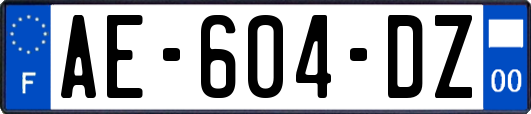 F

AE-604-DZ

00